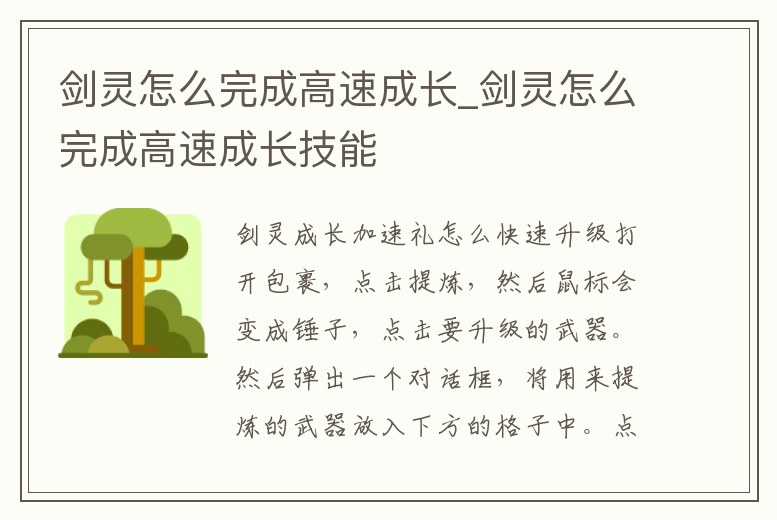 剑灵怎么完成高速成长_剑灵怎么完成高速成长技能

剑灵成长加速礼怎么快速升级打开包裹，点击提炼，然后鼠标会变成锤子，点击要升级的武器。然后弹出一个对话框，将用来提炼的武器放入下方的格子中。点